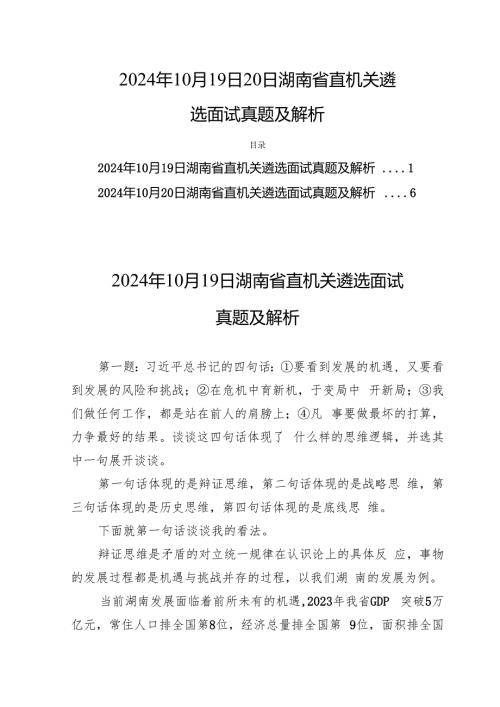 2024年10月19日20日湖南省直机关遴选面试真题及解析

目录

2024年10月19日湖南省直机关遴选面试真题及解析 ....1

2024年10月20日湖南省直机关遴选面试真题及解析 ....6

2024年10月19日湖南省直机关遴选面试真题及解析

第一题：习近平总书记的四句话：①要看到发展的机遇，又要看到发展的风险和挑战；②在危机中育新机，于变局中 开新局；③我们做任何工作，都是站在前人的肩膀上；④凡 事要做最坏的打算，力争最好的结果。谈谈这四句话体现了 什么样的思维逻辑，并选其中一句展开谈谈。

第一句话体现的是辩证思维，第二句话体现的是战略思 维，第三句话体现的是历史思维，第四句话体现的是底线思 维。

下面就第一句话谈谈我的看法。

辩证思维是矛盾的对立统一规律在认识论上的具体反 应，事物的发展过程都是机遇与挑战并存的过程，以我们湖 南的发展为例。

当前湖南发展面临着前所未有的机遇，2023年我省GDP 突破5万亿元，常住人口排全国第8位，经济总量排全国第 9位，面积排全国